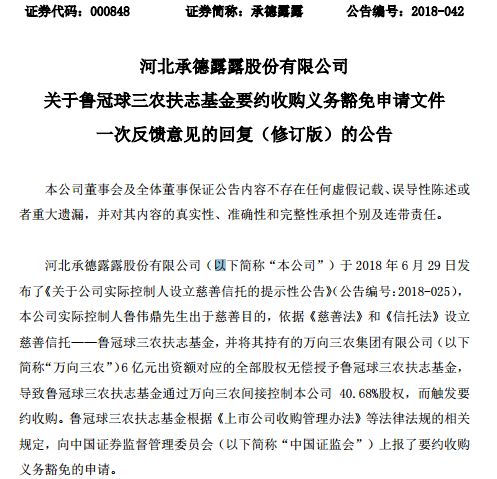 证券代码：000848　　证券简称：承德露露　　公告编号：2018-042

河北承德露露股份有限公司
关于鲁冠球三农扶志基金要约收购义务豁免申请文件
一次反馈意见的回复（修订版）的公告

本公司董事会及全体董事保证公告内容不存在任何虚假记载、误导性陈述或者重大遗漏，并对其内容的真实性、准确性和完整性承担个别及连带责任。

河北承德露露股份有限公司（以下简称“本公司”）于 2018 年 6 月 29 日发布了《关于公司实际控制人设立慈善信托的提示性公告》(公告编号:2018-025)，本公司实际控制人鲁伟鼎先生出于慈善目的，依据《慈善法》和《信托法》设立慈善信托——鲁冠球三农扶志基金，并将其持有的万向三农集团有限公司（以下简称“万向三农”）6 亿元出资额对应的全部股权无偿授予鲁冠球三农扶志基金，导致鲁冠球三农扶志基金通过万向三农间接控制本公司 40.68%股权，而触发要约收购。鲁冠球三农扶志基金根据《上市公司收购管理办法》等法律法规的相关规定，向中国证券监督管理委员会（以下简称“中国证监会”）上报了要约收购义务豁免的申请。